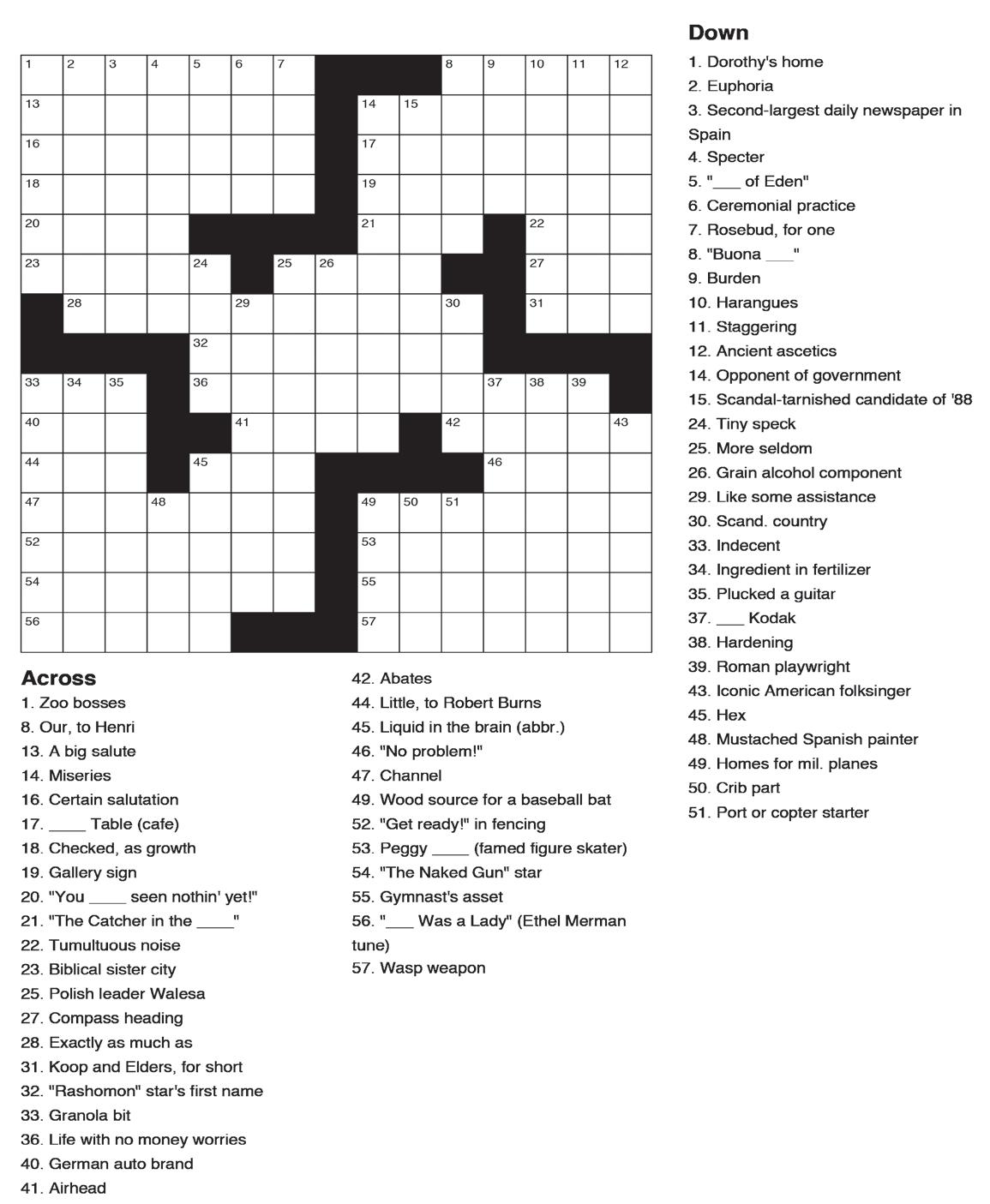 1 2 3 4 5 6 7 8 9 10 11 12
13 14 15
16 17
18 19
20 21 22
23 24 25 26 27
28 29 30 31
32
33 34 35 36 37 38 39
40 41 42 43
44 45 46
47 48 49 50 51
52 53
54 55
56 57

Across
1. Zoo bosses
8. Our, to Henri
13. A big salute
14. Miseries
16. Certain salutation
17. ____ Table (cafe)
18. Checked, as growth
19. Gallery sign
20. "You ____ seen nothin' yet!"
21. "The Catcher in the ____"
22. Tumultuous noise
23. Biblical sister city
25. Polish leader Walesa
27. Compass heading
28. Exactly as much as
31. Koop and Elders, for short
32. "Rashomon" star's first name
33. Granola bit
36. Life with no money worries
40. German auto brand
41. Airhead
42. Abates
44. Little, to Robert Burns
45. Liquid in the brain (abbr.)
46. "No problem!"
47. Channel
49. Wood source for a baseball bat
52. "Get ready!" in fencing
53. Peggy ____ (famed figure skater)
54. "The Naked Gun" star
55. Gymnast's asset
56. "___ Was a Lady" (Ethel Merman tune)
57. Wasp weapon

Down
1. Dorothy's home
2. Euphoria
3. Second-largest daily newspaper in Spain
4. Specter
5. "___ of Eden"
6. Ceremonial practice
7. Rosebud, for one
8. "Buona ___"
9. Burden
10. Harangues
11. Staggering
12. Ancient ascetics
14. Opponent of government
15. Scandal-tarnished candidate of '88
24. Tiny speck
25. More seldom
26. Grain alcohol component
29. Like some assistance
30. Scand. country
33. Indecent
34. Ingredient in fertilizer
35. Plucked a guitar
37. ___ Kodak
38. Hardening
39. Roman playwright
43. Iconic American folksinger
45. Hex
48. Mustached Spanish painter
49. Homes for mil. planes
50. Crib part
51. Port or copter starter